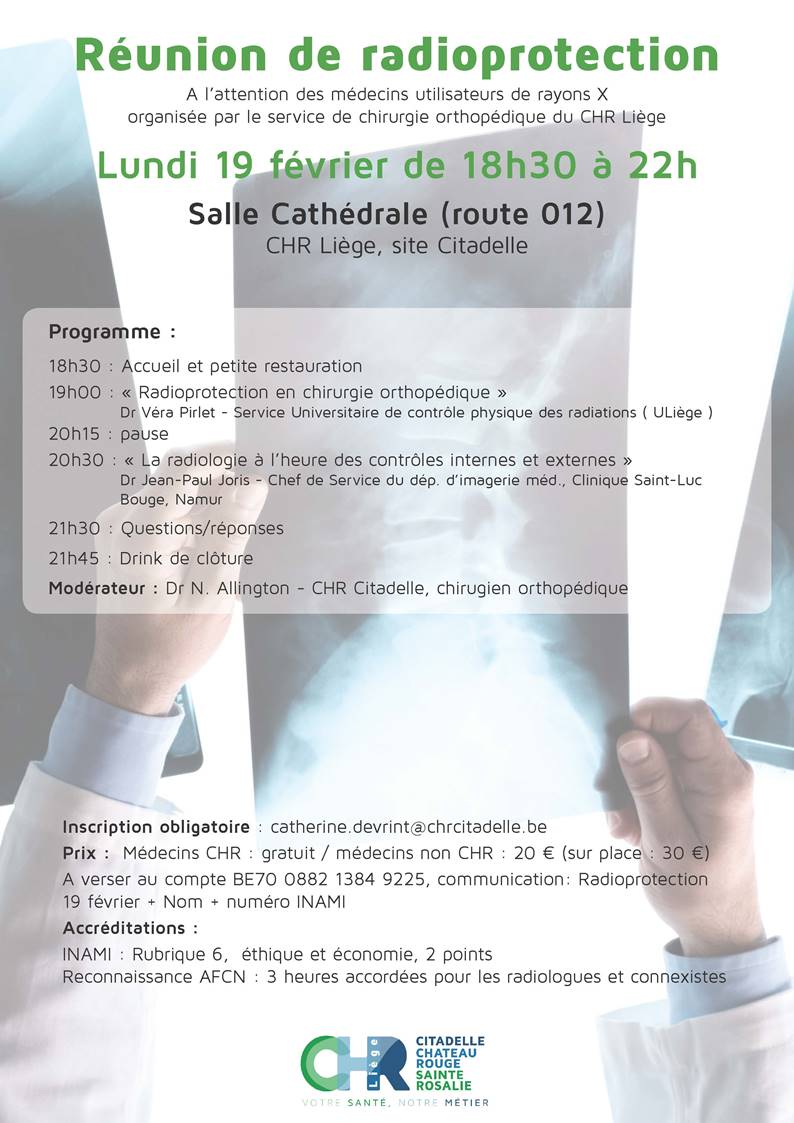 Réunion de radioprotection

A l'attention des médecins utilisateurs de rayons X organisée par le service de chirurgie orthopédique du CHR Liège

Lundi 19 février de 18h30 à 22h

Salle Cathédrale (route 012)
CHR Liège, site Citadelle

Programme :

18h30 : Accueil et petite restauration

19h00 : « Radioprotection en chirurgie orthopédique »
Dr Véra Pirlet - Service Universitaire de contrôle physique des radiations ( ULiège )

20h15 : pause

20h30 : « La radiologie à l'heure des contrôles internes et externes »
Dr Jean-Paul Joris - Chef de Service du dép. d'imagerie méd., Clinique Saint-Luc Bouge, Namur

21h30 : Questions/réponses

21h45 : Drink de clôture

Modérateur : Dr N. Allington - CHR Citadelle, chirugien orthopédique

Inscription obligatoire : catherine.devrint@chrcitadelle.be

Prix : Médecins CHR : gratuit / médecins non CHR : 20 € (sur place : 30 €)

A verser au compte BE70 0882 1384 9225, communication: Radioprotection 19 février + Nom + numéro INAMI

Accréditations :

INAMI : Rubrique 6, éthique et économie, 2 points
Reconnaissance AFCN : 3 heures accordées pour les radiologues et connexistes

CHR Liège CITADELLE CHATEAU ROUGE SAINTE ROSALIE
VOTRE SANTÉ, NOTRE MÉTIER